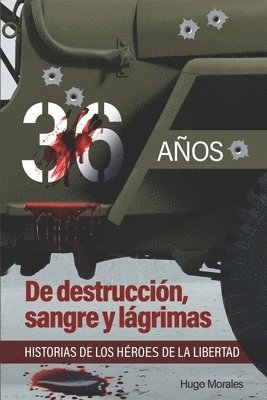 36 AÑOS

De destrucción, sangre y lágrimas

HISTORIAS DE LOS HÉROES DE LA LIBERTAD

Hugo Morales